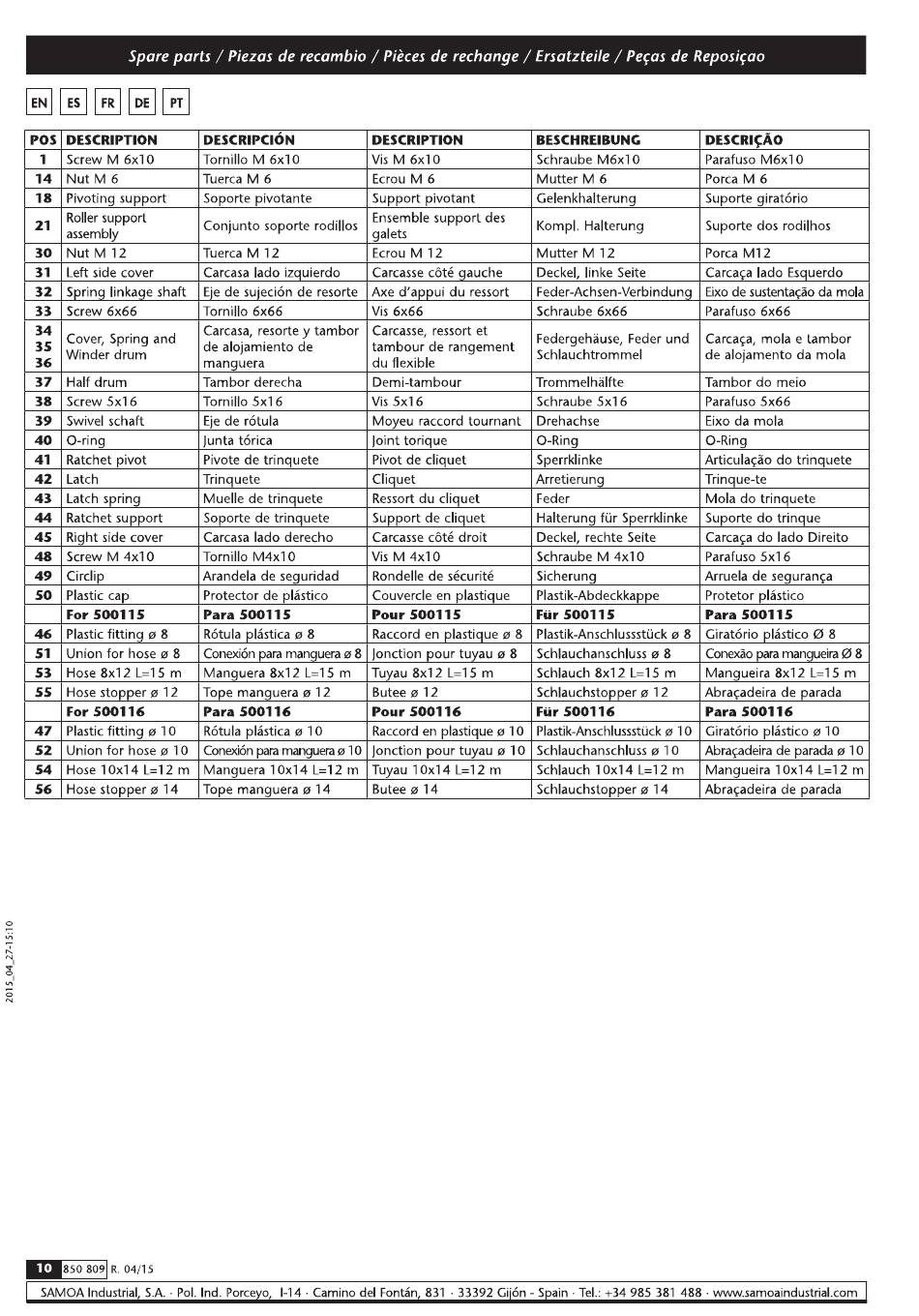 Spare parts / Piezas de recambio / Pièces de rechange / Ersatzteile / Peças de Reposiçao

EN ES FR DE PT

| POS | DESCRIPTION | DESCRIPCIÓN | DESCRIPTION | BESCHREIBUNG | DESCRIÇÃO |
|---|---|---|---|---|---|
| 1 | Screw M 6x10 | Tornillo M 6x10 | Vis M 6x10 | Schraube M6x10 | Parafuso M6x10 |
| 14 | Nut M 6 | Tuerca M 6 | Ecrou M 6 | Mutter M 6 | Porca M 6 |
| 18 | Pivoting support | Soporte pivotante | Support pivotant | Gelenkhalterung | Suporte giratório |
| 21 | Roller support assembly | Conjunto soporte rodillos | Ensemble support des galets | Kompl. Halterung | Suporte dos rodilhos |
| 30 | Nut M 12 | Tuerca M 12 | Ecrou M 12 | Mutter M 12 | Porca M12 |
| 31 | Left side cover | Carcasa lado izquierdo | Carcasse côté gauche | Deckel, linke Seite | Carcaça lado Esquerdo |
| 32 | Spring linkage shaft | Eje de sujeción de resorte | Axe d'appui du ressort | Feder-Achsen-Verbindung | Eixo de sustentação da mola |
| 33 | Screw 6x66 | Tornillo 6x66 | Vis 6x66 | Schraube 6x66 | Parafuso 6x66 |
| 34 35 36 | Cover, Spring and Winder drum | Carcasa, resorte y tambor de alojamiento de manguera | Carcasse, ressort et tambour de rangement du flexible | Federgehäuse, Feder und Schlauchtrommel | Carcaça, mola e tambor de alojamento da mola |
| 37 | Half drum | Tambor derecha | Demi-tambour | Trommelhälfte | Tambor do meio |
| 38 | Screw 5x16 | Tornillo 5x16 | Vis 5x16 | Schraube 5x16 | Parafuso 5x66 |
| 39 | Swivel schaft | Eje de rótula | Moyeu raccord tournant | Drehachse | Eixo da mola |
| 40 | O-ring | Junta tórica | Joint torique | O-Ring | O-Ring |
| 41 | Ratchet pivot | Pivote de trinquete | Pivot de cliquet | Sperrklinke | Articulação do trinquete |
| 42 | Latch | Trinquete | Cliquet | Arretierung | Trinque-te |
| 43 | Latch spring | Muelle de trinquete | Ressort du cliquet | Feder | Mola do trinquete |
| 44 | Ratchet support | Soporte de trinquete | Support de cliquet | Halterung für Sperrklinke | Suporte do trinque |
| 45 | Right side cover | Carcasa lado derecho | Carcasse côté droit | Deckel, rechte Seite | Carcaça do lado Direito |
| 48 | Screw M 4x10 | Tornillo M4x10 | Vis M 4x10 | Schraube M 4x10 | Parafuso 5x16 |
| 49 | Circlip | Arandela de seguridad | Rondelle de sécurité | Sicherung | Arruela de segurança |
| 50 | Plastic cap | Protector de plástico | Couvercle en plastique | Plastik-Abdeckkappe | Protetor plástico |
| | For 500115 | Para 500115 | Pour 500115 | Für 500115 | Para 500115 |
| 46 | Plastic fitting ø 8 | Rótula plástica ø 8 | Raccord en plastique ø 8 | Plastik-Anschlussstück ø 8 | Giratório plástico Ø 8 |
| 51 | Union for hose ø 8 | Conexión para manguera ø 8 | Jonction pour tuyau ø 8 | Schlauchanschluss ø 8 | Conexão para mangueira Ø 8 |
| 53 | Hose 8x12 L=15 m | Manguera 8x12 L=15 m | Tuyau 8x12 L=15 m | Schlauch 8x12 L=15 m | Mangueira 8x12 L=15 m |
| 55 | Hose stopper ø 12 | Tope manguera ø 12 | Butee ø 12 | Schlauchstopper ø 12 | Abraçadeira de parada |
| | For 500116 | Para 500116 | Pour 500116 | Für 500116 | Para 500116 |
| 47 | Plastic fitting ø 10 | Rótula plástica ø 10 | Raccord en plastique ø 10 | Plastik-Anschlussstück ø 10 | Giratório plástico ø 10 |
| 52 | Union for hose ø 10 | Conexión para manguera ø 10 | Jonction pour tuyau ø 10 | Schlauchanschluss ø 10 | Abraçadeira de parada ø 10 |
| 54 | Hose 10x14 L=12 m | Manguera 10x14 L=12 m | Tuyau 10x14 L=12 m | Schlauch 10x14 L=12 m | Mangueira 10x14 L=12 m |
| 56 | Hose stopper ø 14 | Tope manguera ø 14 | Butee ø 14 | Schlauchstopper ø 14 | Abraçadeira de parada |

2015_04_27-15:10

10 850 809 R. 04/15
SAMOA Industrial, S.A. · Pol. Ind. Porceyo, I-14 · Camino del Fontán, 831 · 33392 Gijón - Spain · Tel.: +34 985 381 488 · www.samoaindustrial.com